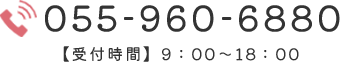 055-960-6880

【受付時間】9：00～18：00